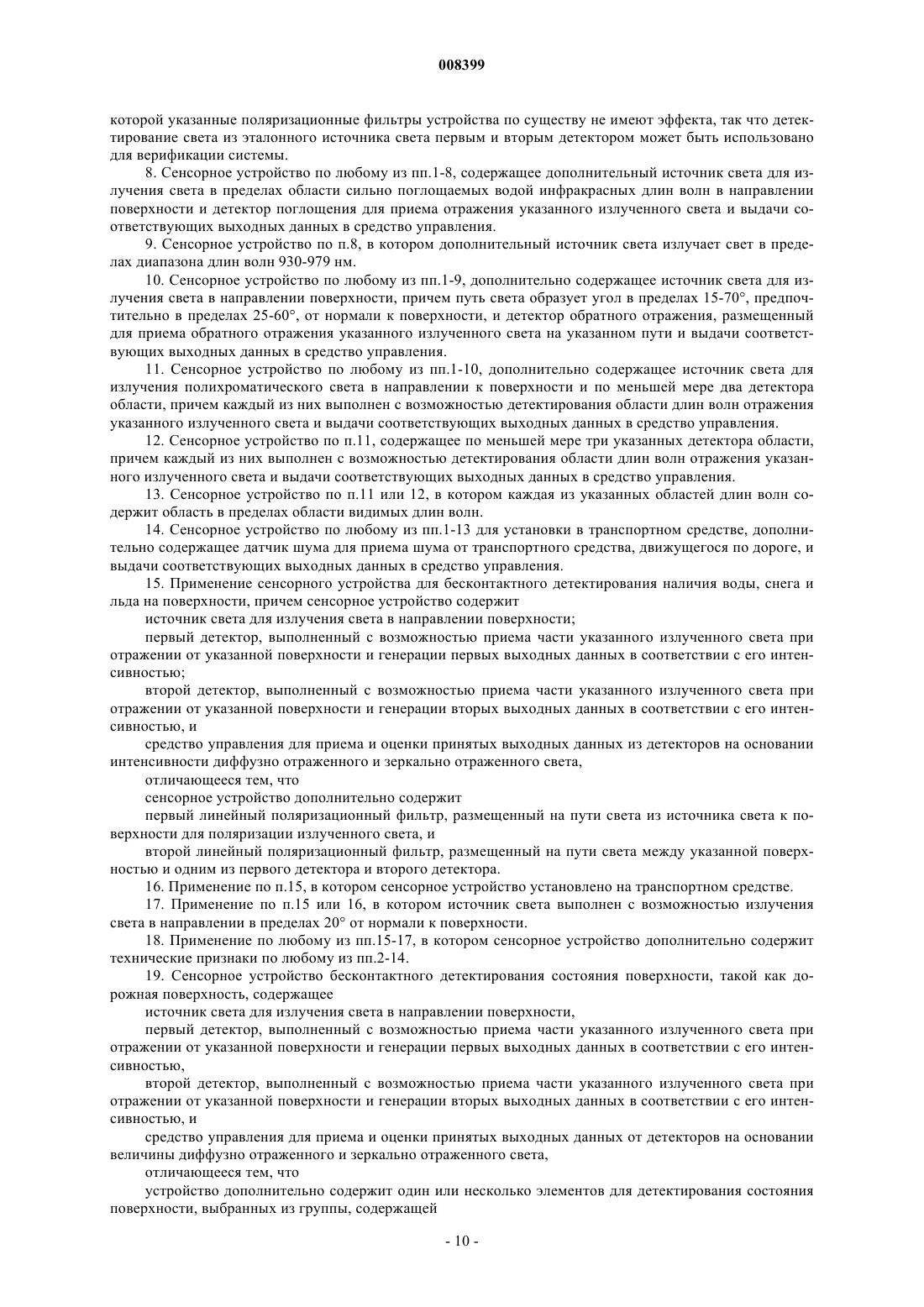 008399

которой указанные поляризационные фильтры устройства по существу не имеют эффекта, так что детектирование света из эталонного источника света первым и вторым детектором может быть использовано для верификации системы.

8. Сенсорное устройство по любому из пп.1-8, содержащее дополнительный источник света для излучения света в пределах области сильно поглощаемых водой инфракрасных длин волн в направлении поверхности и детектор поглощения для приема отражения указанного излученного света и выдачи соответствующих выходных данных в средство управления.

9. Сенсорное устройство по п.8, в котором дополнительный источник света излучает свет в пределах диапазона длин волн 930-979 нм.

10. Сенсорное устройство по любому из пп.1-9, дополнительно содержащее источник света для излучения света в направлении поверхности, причем путь света образует угол в пределах 15-70°, предпочтительно в пределах 25-60°, от нормали к поверхности, и детектор обратного отражения, размещенный для приема обратного отражения указанного излученного света на указанном пути и выдачи соответствующих выходных данных в средство управления.

11. Сенсорное устройство по любому из пп.1-10, дополнительно содержащее источник света для излучения полихроматического света в направлении к поверхности и по меньшей мере два детектора области, причем каждый из них выполнен с возможностью детектирования области длин волн отражения указанного излученного света и выдачи соответствующих выходных данных в средство управления.

12. Сенсорное устройство по п.11, содержащее по меньшей мере три указанных детектора области, причем каждый из них выполнен с возможностью детектирования области длин волн отражения указанного излученного света и выдачи соответствующих выходных данных в средство управления.

13. Сенсорное устройство по п.11 или 12, в котором каждая из указанных областей длин волн содержит область в пределах области видимых длин волн.

14. Сенсорное устройство по любому из пп.1-13 для установки в транспортном средстве, дополнительно содержащее датчик шума для приема шума от транспортного средства, движущегося по дороге, и выдачи соответствующих выходных данных в средство управления.

15. Применение сенсорного устройства для бесконтактного детектирования наличия воды, снега и льда на поверхности, причем сенсорное устройство содержит

источник света для излучения света в направлении поверхности;

первый детектор, выполненный с возможностью приема части указанного излученного света при отражении от указанной поверхности и генерации первых выходных данных в соответствии с его интенсивностью;

второй детектор, выполненный с возможностью приема части указанного излученного света при отражении от указанной поверхности и генерации вторых выходных данных в соответствии с его интенсивностью, и

средство управления для приема и оценки принятых выходных данных из детекторов на основании интенсивности диффузно отраженного и зеркально отраженного света,

отличающееся тем, что

сенсорное устройство дополнительно содержит

первый линейный поляризационный фильтр, размещенный на пути света из источника света к поверхности для поляризации излученного света, и

второй линейный поляризационный фильтр, размещенный на пути света между указанной поверхностью и одним из первого детектора и второго детектора.

16. Применение по п.15, в котором сенсорное устройство установлено на транспортном средстве.

17. Применение по п.15 или 16, в котором источник света выполнен с возможностью излучения света в направлении в пределах 20° от нормали к поверхности.

18. Применение по любому из пп.15-17, в котором сенсорное устройство дополнительно содержит технические признаки по любому из пп.2-14.

19. Сенсорное устройство бесконтактного детектирования состояния поверхности, такой как дорожная поверхность, содержащее

источник света для излучения света в направлении поверхности,

первый детектор, выполненный с возможностью приема части указанного излученного света при отражении от указанной поверхности и генерации первых выходных данных в соответствии с его интенсивностью,

второй детектор, выполненный с возможностью приема части указанного излученного света при отражении от указанной поверхности и генерации вторых выходных данных в соответствии с его интенсивностью, и

средство управления для приема и оценки принятых выходных данных от детекторов на основании величины диффузно отраженного и зеркально отраженного света,

отличающееся тем, что

устройство дополнительно содержит один или несколько элементов для детектирования состояния поверхности, выбранных из группы, содержащей

- 10 -